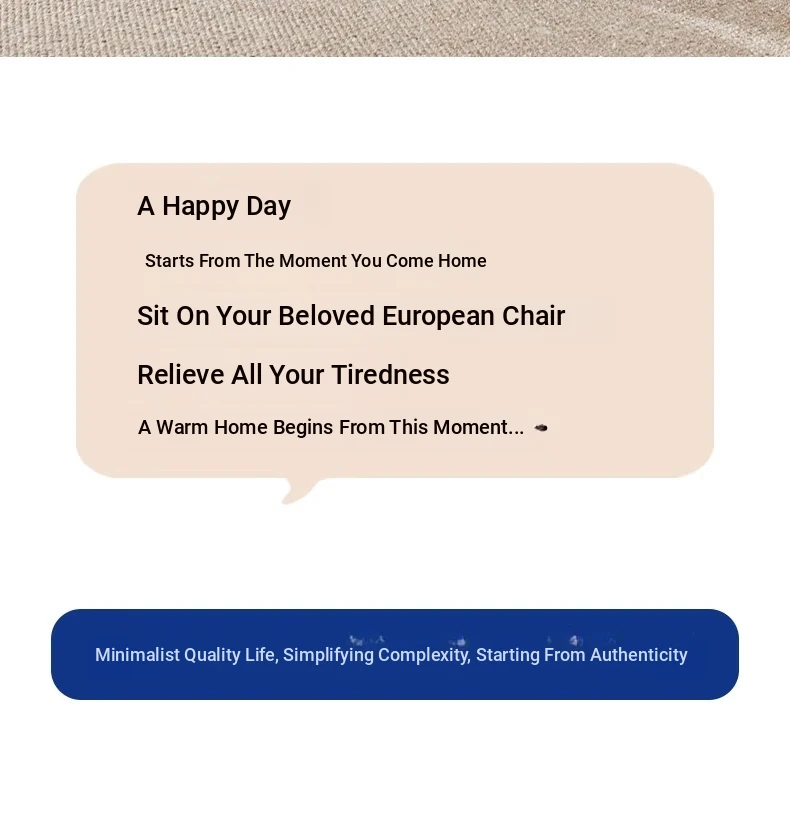 A Happy Day

Starts From The Moment You Come Home

Sit On Your Beloved European Chair

Relieve All Your Tiredness

A Warm Home Begins From This Moment...

Minimalist Quality Life, Simplifying Complexity, Starting From Authenticity